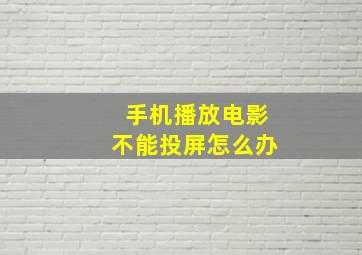 手机播放电影
不能投屏怎么办